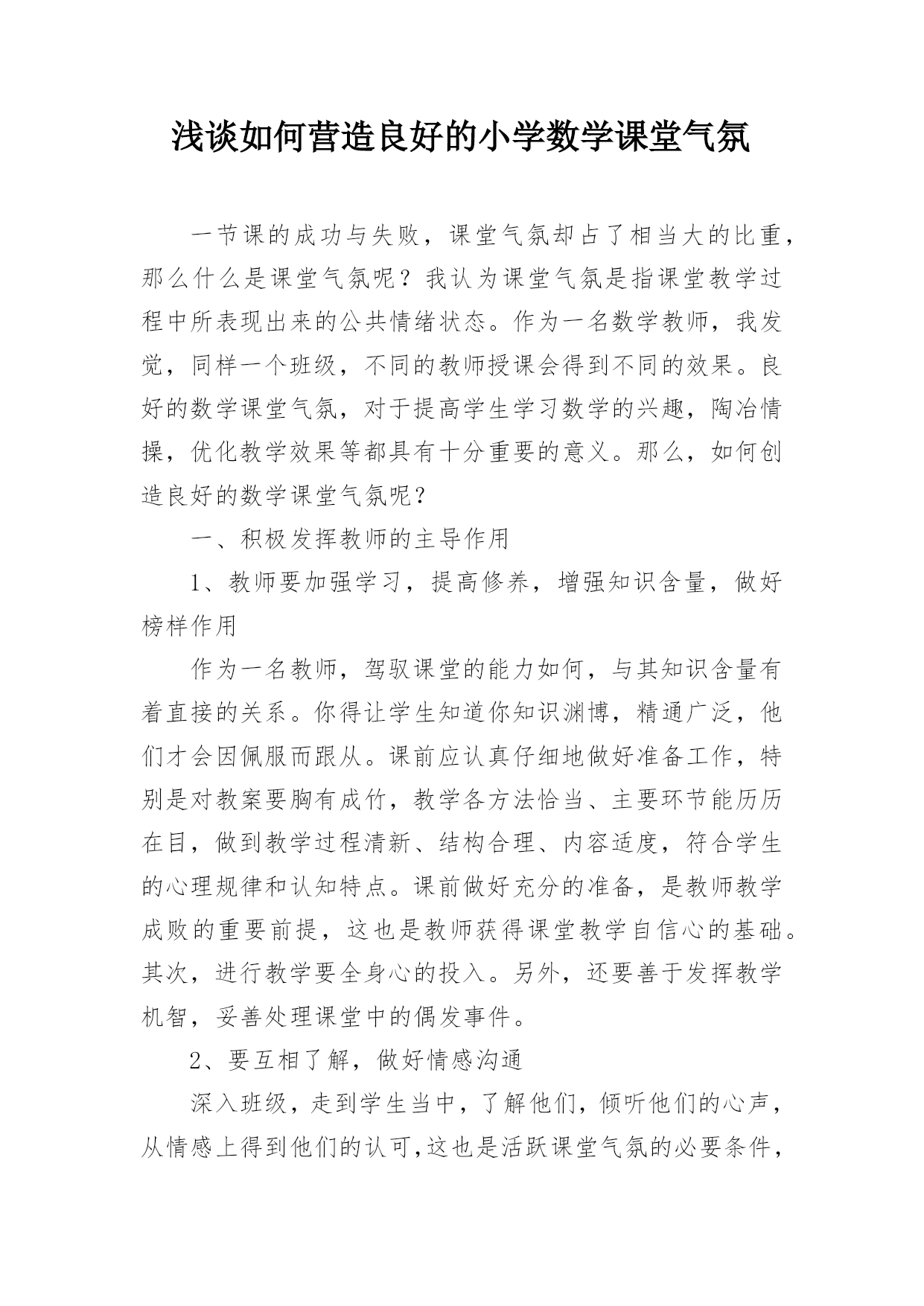 浅谈如何营造良好的小学数学课堂气氛

一节课的成功与失败，课堂气氛却占了相当大的比重，那么什么是课堂气氛呢？我认为课堂气氛是指课堂教学过程中所表现出来的公共情绪状态。作为一名数学教师，我发觉，同样一个班级，不同的教师授课会得到不同的效果。良好的数学课堂气氛，对于提高学生学习数学的兴趣，陶冶情操，优化教学效果等都具有十分重要的意义。那么，如何创造良好的数学课堂气氛呢？

一、积极发挥教师的主导作用

1、教师要加强学习，提高修养，增强知识含量，做好榜样作用

作为一名教师，驾驭课堂的能力如何，与其知识含量有着直接的关系。你得让学生知道你知识渊博，精通广泛，他们才会因佩服而跟从。课前应认真仔细地做好准备工作，特别是对教案要胸有成竹，教学各方法恰当、主要环节能历历在目，做到教学过程清新、结构合理、内容适度，符合学生的心理规律和认知特点。课前做好充分的准备，是教师教学成败的重要前提，这也是教师获得课堂教学自信心的基础。其次，进行教学要全身心的投入。另外，还要善于发挥教学机智，妥善处理课堂中的偶发事件。

2、要互相了解，做好情感沟通

深入班级，走到学生当中，了解他们，倾听他们的心声，从情感上得到他们的认可,这也是活跃课堂气氛的必要条件，